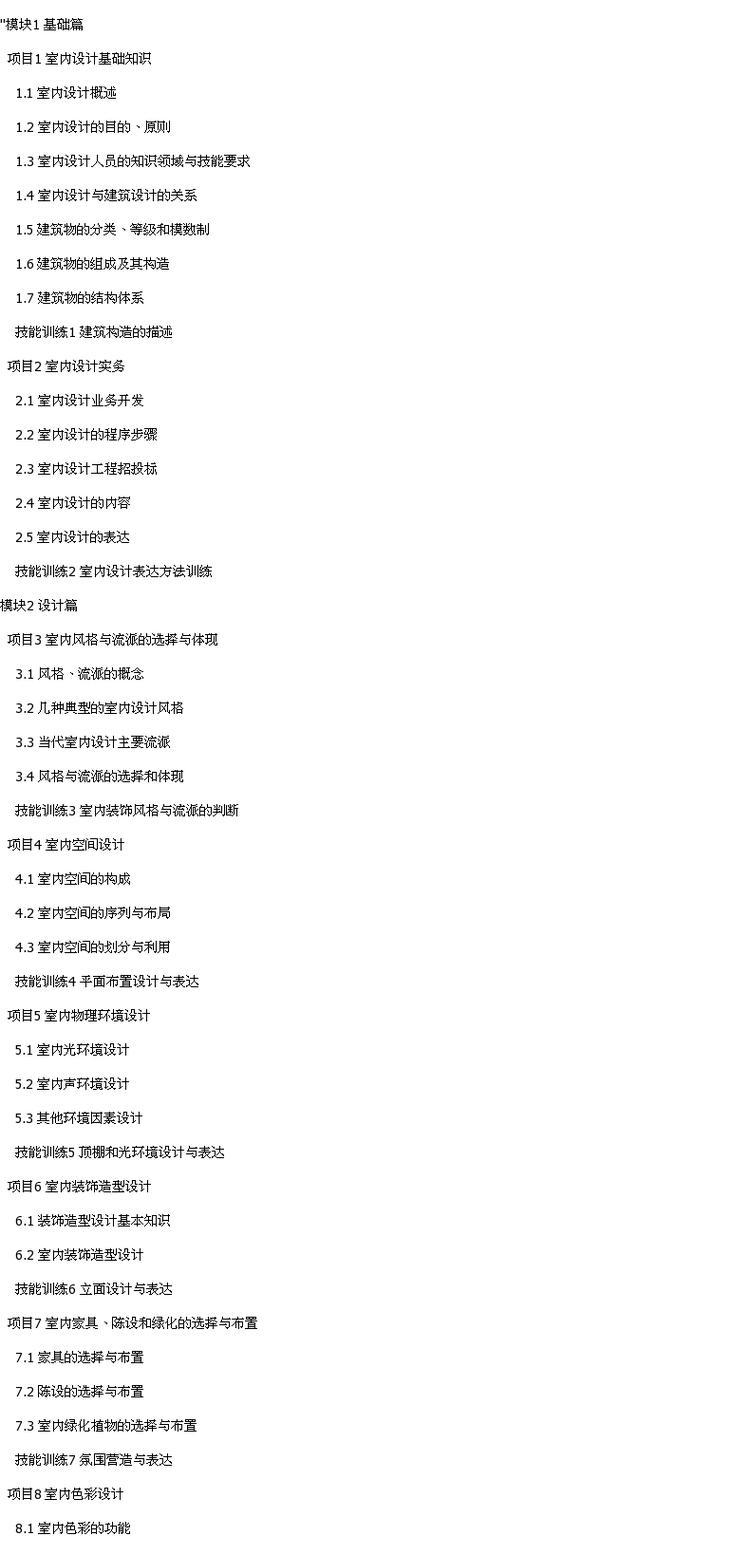 "模块1 基础篇

项目1 室内设计基础知识

1.1 室内设计概述

1.2 室内设计的目的、原则

1.3 室内设计人员的知识领域与技能要求

1.4 室内设计与建筑设计的关系

1.5 建筑物的分类、等级和模数制

1.6 建筑物的组成及其构造

1.7 建筑物的结构体系

技能训练1 建筑构造的描述

项目2 室内设计实务

2.1 室内设计业务开发

2.2 室内设计的程序步骤

2.3 室内设计工程招投标

2.4 室内设计的内容

2.5 室内设计的表达

技能训练2 室内设计表达方法训练

模块2 设计篇

项目3 室内风格与流派的选择与体现

3.1 风格、流派的概念

3.2 几种典型的室内设计风格

3.3 当代室内设计主要流派

3.4 风格与流派的选择和体现

技能训练3 室内装饰风格与流派的判断

项目4 室内空间设计

4.1 室内空间的构成

4.2 室内空间的序列与布局

4.3 室内空间的划分与利用

技能训练4 平面布置设计与表达

项目5 室内物理环境设计

5.1 室内光环境设计

5.2 室内声环境设计

5.3 其他环境因素设计

技能训练5 顶棚和光环境设计与表达

项目6 室内装饰造型设计

6.1 装饰造型设计基本知识

6.2 室内装饰造型设计

技能训练6 立面设计与表达

项目7 室内家具、陈设和绿化的选择与布置

7.1 家具的选择与布置

7.2 陈设的选择与布置

7.3 室内绿化植物的选择与布置

技能训练7 氛围营造与表达

项目8 室内色彩设计

8.1 室内色彩的功能